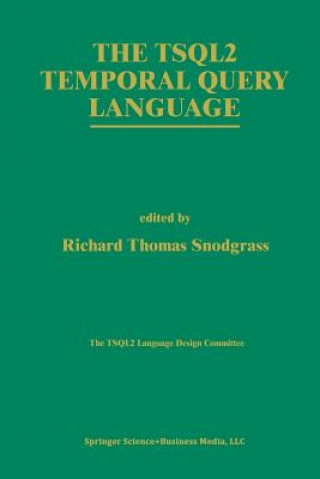 THE TSQL2 TEMPORAL QUERY LANGUAGE

edited by

Richard Thomas Snodgrass

The TSQL2 Language Design Committee

Springer Science+Business Media, LLC